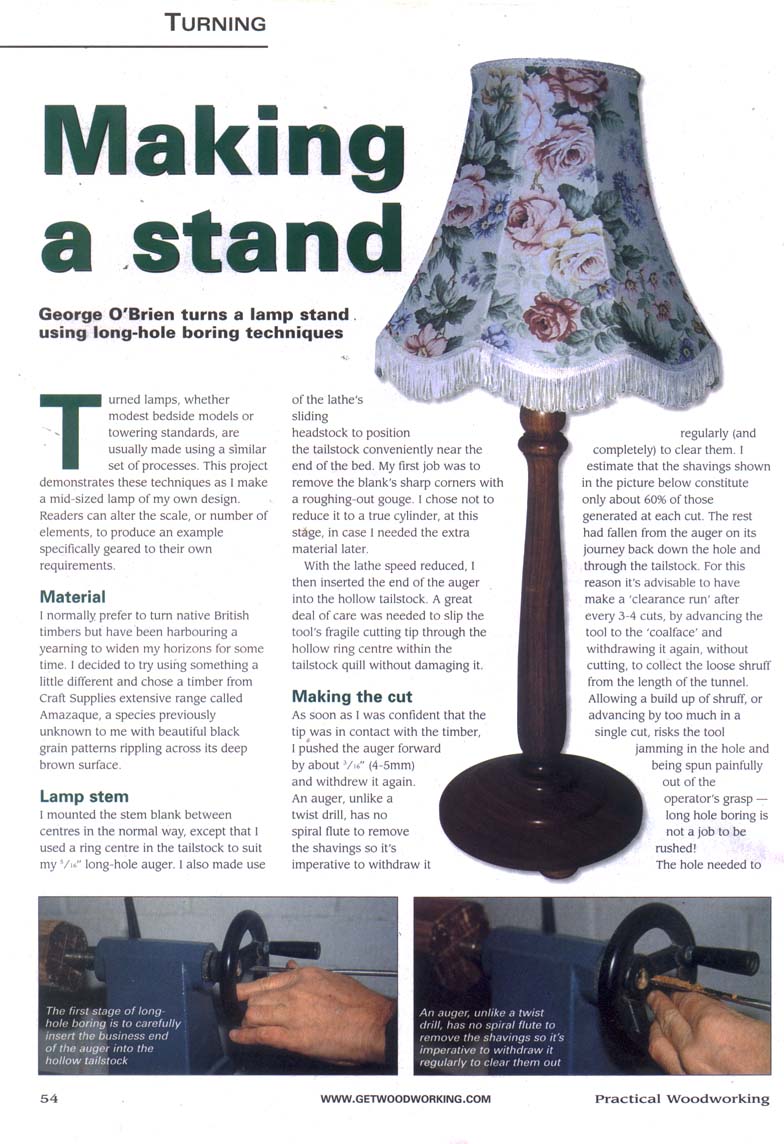 TURNING

Making a stand

George O'Brien turns a lamp stand using long-hole boring techniques

Turned lamps, whether modest bedside models or towering standards, are usually made using a similar set of processes. This project demonstrates these techniques as I make a mid-sized lamp of my own design. Readers can alter the scale, or number of elements, to produce an example specifically geared to their own requirements.

Material
I normally prefer to turn native British timbers but have been harbouring a yearning to widen my horizons for some time. I decided to try using something a little different and chose a timber from Craft Supplies extensive range called Amazaque, a species previously unknown to me with beautiful black grain patterns rippling across its deep brown surface.

Lamp stem
I mounted the stem blank between centres in the normal way, except that I used a ring centre in the tailstock to suit my $^5/_{16}$" long-hole auger. I also made use of the lathe's sliding headstock to position the tailstock conveniently near the end of the bed. My first job was to remove the blank's sharp corners with a roughing-out gouge. I chose not to reduce it to a true cylinder, at this stage, in case I needed the extra material later.

With the lathe speed reduced, I then inserted the end of the auger into the hollow tailstock. A great deal of care was needed to slip the tool's fragile cutting tip through the hollow ring centre within the tailstock quill without damaging it.

Making the cut
As soon as I was confident that the tip was in contact with the timber, I pushed the auger forward by about $^3/_{16}$" (4-5mm) and withdrew it again. An auger, unlike a twist drill, has no spiral flute to remove the shavings so it's imperative to withdraw it regularly (and completely) to clear them. I estimate that the shavings shown in the picture below constitute only about 60% of those generated at each cut. The rest had fallen from the auger on its journey back down the hole and through the tailstock. For this reason it's advisable to have make a 'clearance run' after every 3-4 cuts, by advancing the tool to the 'coalface' and withdrawing it again, without cutting, to collect the loose shruff from the length of the tunnel. Allowing a build up of shruff, or advancing by too much in a single cut, risks the tool jamming in the hole and being spun painfully out of the operator's grasp — long hole boring is not a job to be rushed!
The hole needed to

The first stage of long-hole boring is to carefully insert the business end of the auger into the hollow tailstock

An auger, unlike a twist drill, has no spiral flute to remove the shavings so it's imperative to withdraw it regularly to clear them out

54 WWW.GETWOODWORKING.COM Practical Woodworking